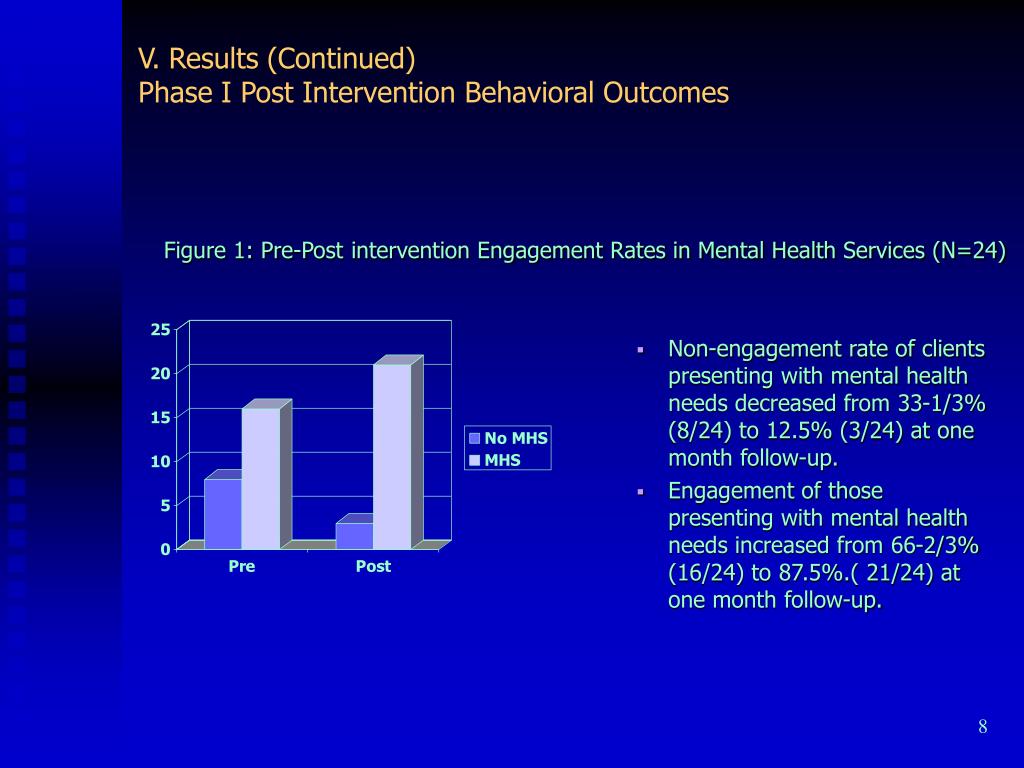 V. Results (Continued)
Phase I Post Intervention Behavioral Outcomes

Figure 1: Pre-Post intervention Engagement Rates in Mental Health Services (N=24)

25
20
15
10
5
0
Pre
Post

No MHS
MHS

▪ Non-engagement rate of clients presenting with mental health needs decreased from 33-1/3% (8/24) to 12.5% (3/24) at one month follow-up.
▪ Engagement of those presenting with mental health needs increased from 66-2/3% (16/24) to 87.5%.( 21/24) at one month follow-up.

8